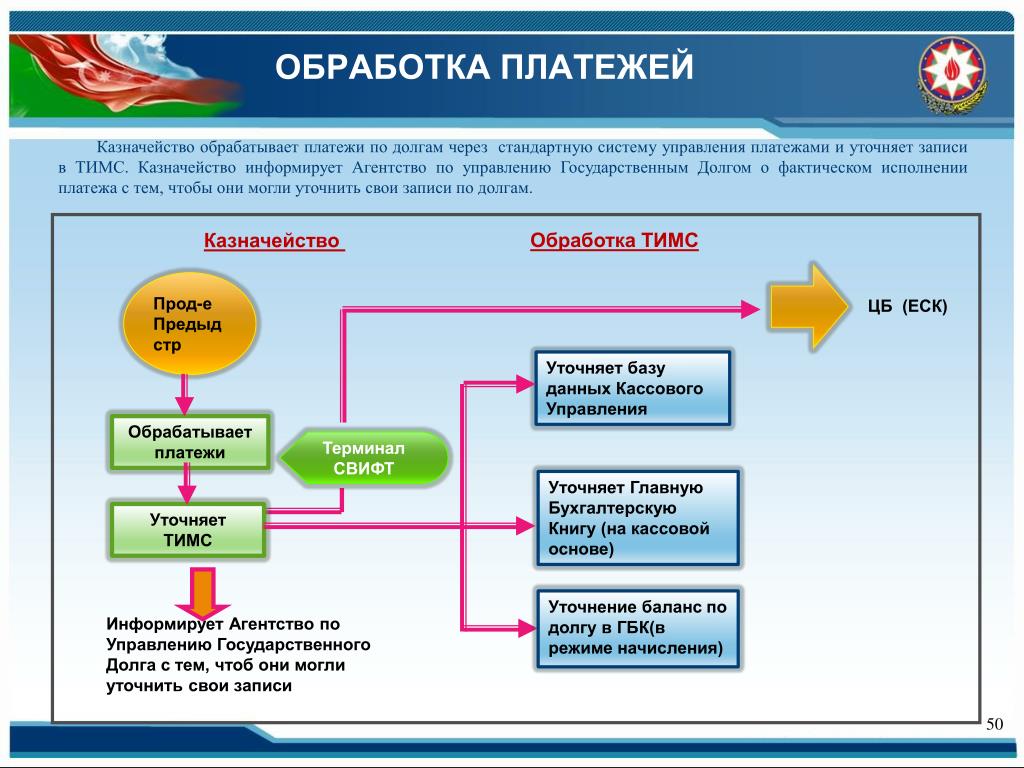 ОБРАБОТКА ПЛАТЕЖЕЙ

Казначейство обрабатывает платежи по долгам через стандартную систему управления платежами и уточняет записи в ТИМС. Казначейство информирует Агентство по управлению Государственным Долгом о фактическом исполнении платежа с тем, чтобы они могли уточнить свои записи по долгам.

Казначейство

Обработка ТИМС

Прод-е Предыд стр

ЦБ (ЕСК)

Уточняет базу данных Кассового Управления

Обрабатывает платежи

Терминал СВИФТ

Уточняет Главную Бухгалтерскую Книгу (на кассовой основе)

Уточняет ТИМС

Уточнение баланс по долгу в ГБК(в режиме начисления)

Информирует Агентство по Управлению Государственного Долга с тем, чтоб они могли уточнить свои записи

50